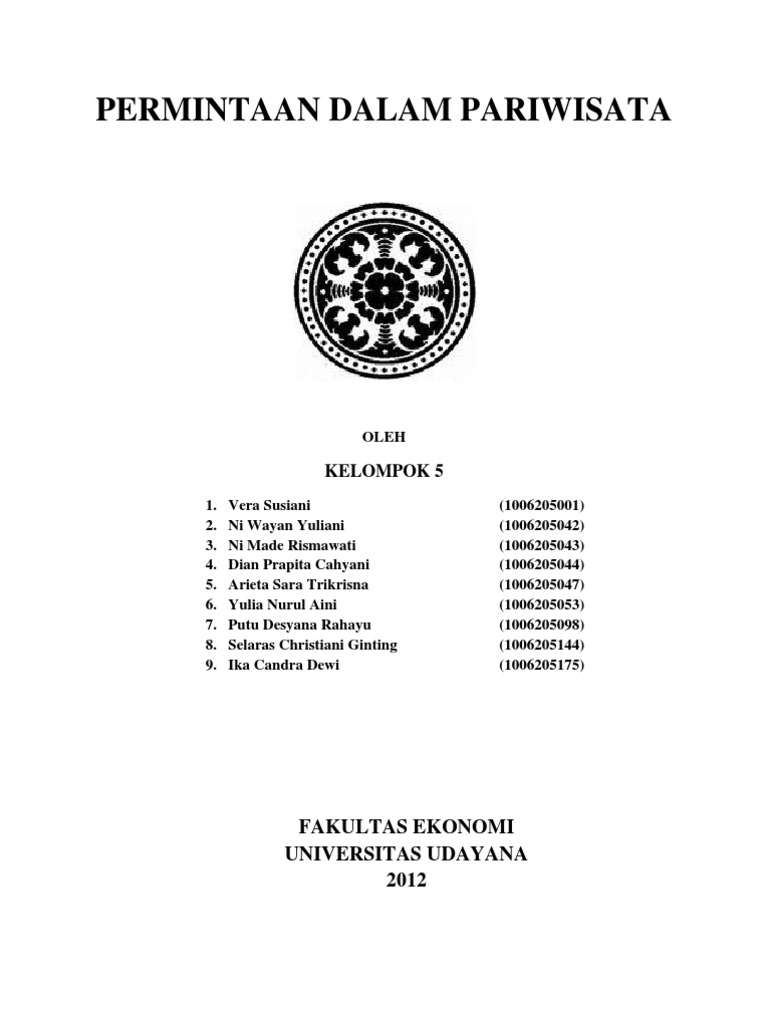 PERMINTAAN DALAM PARIWISATA

OLEH

KELOMPOK 5

1. Vera Susiani (1006205001)
2. Ni Wayan Yuliani (1006205042)
3. Ni Made Rismawati (1006205043)
4. Dian Prapita Cahyani (1006205044)
5. Arieta Sara Trikrisna (1006205047)
6. Yulia Nurul Aini (1006205053)
7. Putu Desyana Rahayu (1006205098)
8. Selaras Christiani Ginting (1006205144)
9. Ika Candra Dewi (1006205175)

FAKULTAS EKONOMI
UNIVERSITAS UDAYANA
2012